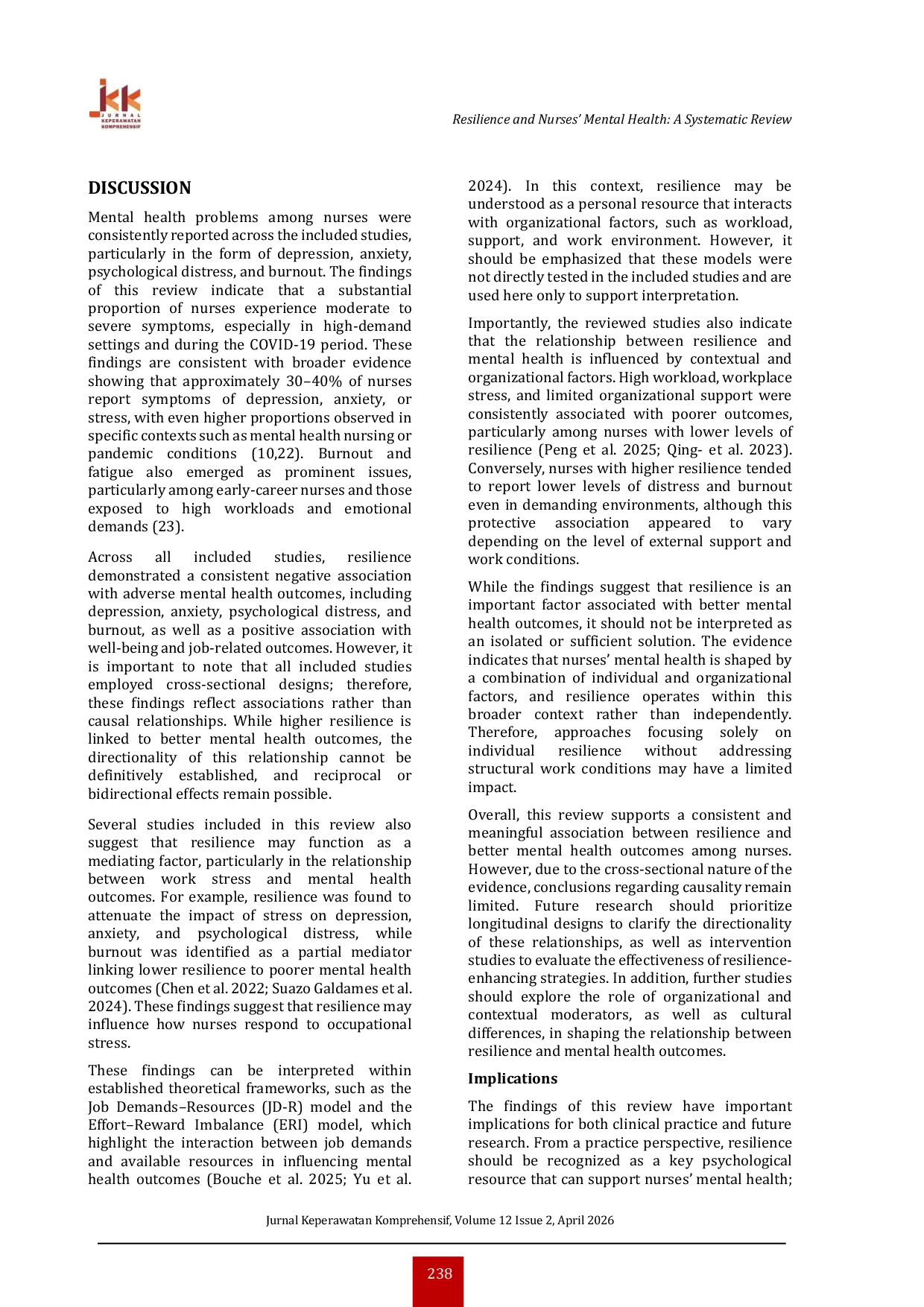 JKK
JURNAL KEPERAWATAN KOMPREHENSIF

Resilience and Nurses' Mental Health: A Systematic Review

DISCUSSION

Mental health problems among nurses were consistently reported across the included studies, particularly in the form of depression, anxiety, psychological distress, and burnout. The findings of this review indicate that a substantial proportion of nurses experience moderate to severe symptoms, especially in high-demand settings and during the COVID-19 period. These findings are consistent with broader evidence showing that approximately 30–40% of nurses report symptoms of depression, anxiety, or stress, with even higher proportions observed in specific contexts such as mental health nursing or pandemic conditions (10,22). Burnout and fatigue also emerged as prominent issues, particularly among early-career nurses and those exposed to high workloads and emotional demands (23).

Across all included studies, resilience demonstrated a consistent negative association with adverse mental health outcomes, including depression, anxiety, psychological distress, and burnout, as well as a positive association with well-being and job-related outcomes. However, it is important to note that all included studies employed cross-sectional designs; therefore, these findings reflect associations rather than causal relationships. While higher resilience is linked to better mental health outcomes, the directionality of this relationship cannot be definitively established, and reciprocal or bidirectional effects remain possible.

Several studies included in this review also suggest that resilience may function as a mediating factor, particularly in the relationship between work stress and mental health outcomes. For example, resilience was found to attenuate the impact of stress on depression, anxiety, and psychological distress, while burnout was identified as a partial mediator linking lower resilience to poorer mental health outcomes (Chen et al. 2022; Suazo Galdames et al. 2024). These findings suggest that resilience may influence how nurses respond to occupational stress.

These findings can be interpreted within established theoretical frameworks, such as the Job Demands–Resources (JD-R) model and the Effort–Reward Imbalance (ERI) model, which highlight the interaction between job demands and available resources in influencing mental health outcomes (Bouche et al. 2025; Yu et al. 2024). In this context, resilience may be understood as a personal resource that interacts with organizational factors, such as workload, support, and work environment. However, it should be emphasized that these models were not directly tested in the included studies and are used here only to support interpretation.

Importantly, the reviewed studies also indicate that the relationship between resilience and mental health is influenced by contextual and organizational factors. High workload, workplace stress, and limited organizational support were consistently associated with poorer outcomes, particularly among nurses with lower levels of resilience (Peng et al. 2025; Qing- et al. 2023). Conversely, nurses with higher resilience tended to report lower levels of distress and burnout even in demanding environments, although this protective association appeared to vary depending on the level of external support and work conditions.

While the findings suggest that resilience is an important factor associated with better mental health outcomes, it should not be interpreted as an isolated or sufficient solution. The evidence indicates that nurses' mental health is shaped by a combination of individual and organizational factors, and resilience operates within this broader context rather than independently. Therefore, approaches focusing solely on individual resilience without addressing structural work conditions may have a limited impact.

Overall, this review supports a consistent and meaningful association between resilience and better mental health outcomes among nurses. However, due to the cross-sectional nature of the evidence, conclusions regarding causality remain limited. Future research should prioritize longitudinal designs to clarify the directionality of these relationships, as well as intervention studies to evaluate the effectiveness of resilience-enhancing strategies. In addition, further studies should explore the role of organizational and contextual moderators, as well as cultural differences, in shaping the relationship between resilience and mental health outcomes.

Implications

The findings of this review have important implications for both clinical practice and future research. From a practice perspective, resilience should be recognized as a key psychological resource that can support nurses' mental health;

Jurnal Keperawatan Komprehensif, Volume 12 Issue 2, April 2026

238